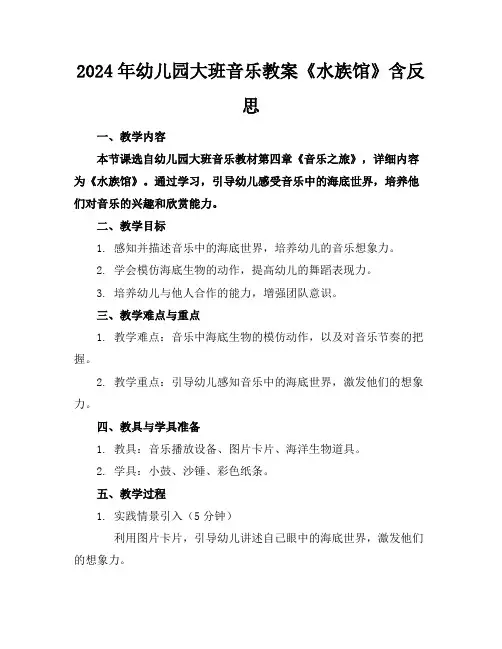 2024年幼儿园大班音乐教案《水族馆》含反思

一、教学内容

本节课选自幼儿园大班音乐教材第四章《音乐之旅》，详细内容为《水族馆》。通过学习，引导幼儿感受音乐中的海底世界，培养他们对音乐的兴趣和欣赏能力。

二、教学目标

1. 感知并描述音乐中的海底世界，培养幼儿的音乐想象力。

2. 学会模仿海底生物的动作，提高幼儿的舞蹈表现力。

3. 培养幼儿与他人合作的能力，增强团队意识。

三、教学难点与重点

1. 教学难点：音乐中海底生物的模仿动作，以及对音乐节奏的把握。

2. 教学重点：引导幼儿感知音乐中的海底世界，激发他们的想象力。

四、教具与学具准备

1. 教具：音乐播放设备、图片卡片、海洋生物道具。

2. 学具：小鼓、沙锤、彩色纸条。

五、教学过程

1. 实践情景引入（5分钟）

利用图片卡片，引导幼儿讲述自己眼中的海底世界，激发他们的想象力。